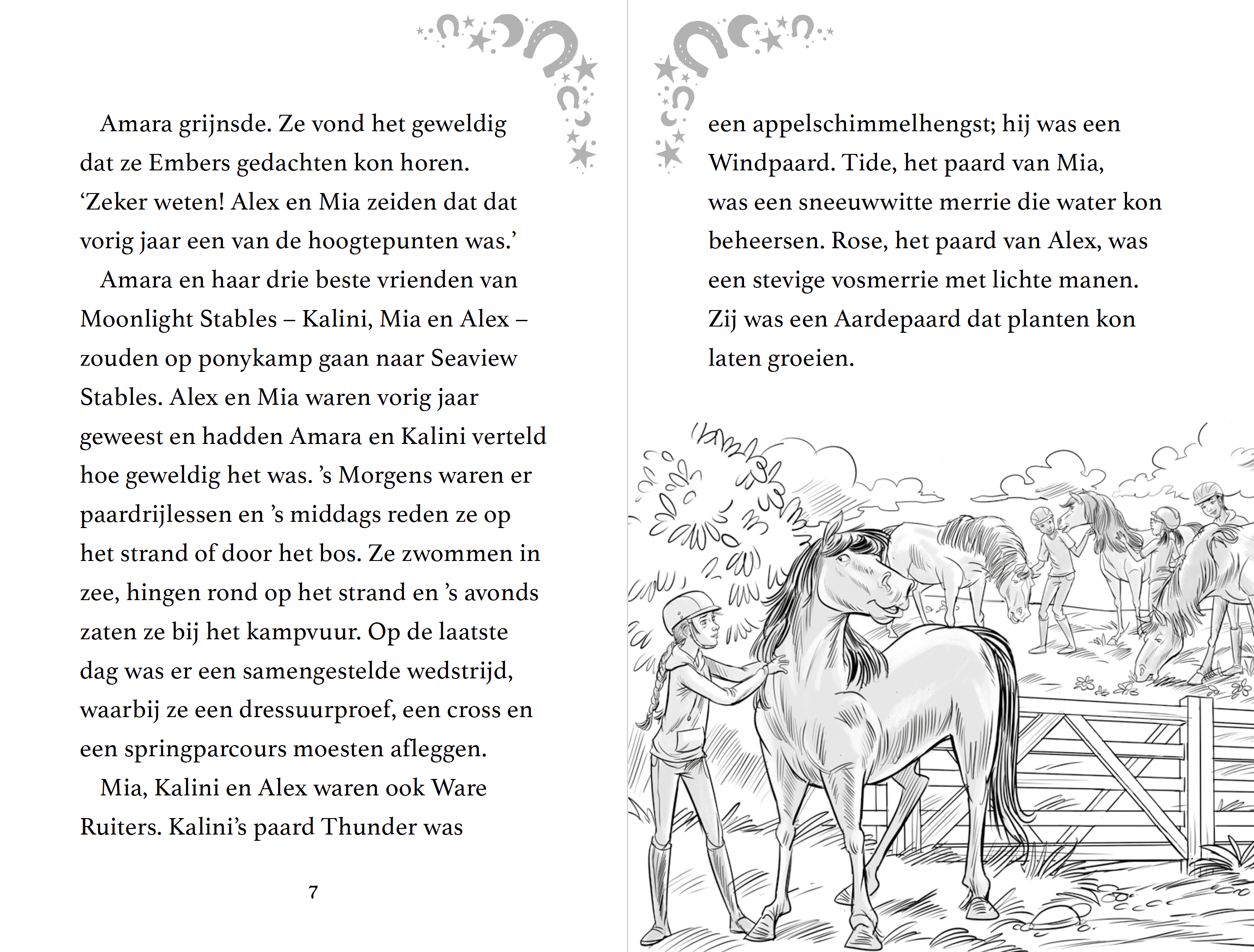 Amara grijnsde. Ze vond het geweldig dat ze Embers gedachten kon horen. ‘Zeker weten! Alex en Mia zeiden dat dat vorig jaar een van de hoogtepunten was.’

Amara en haar drie beste vrienden van Moonlight Stables – Kalini, Mia en Alex – zouden op ponykamp gaan naar Seaview Stables. Alex en Mia waren vorig jaar geweest en hadden Amara en Kalini verteld hoe geweldig het was. ’s Morgens waren er paardrijlessen en ’s middags reden ze op het strand of door het bos. Ze zwommen in zee, hingen rond op het strand en ’s avonds zaten ze bij het kampvuur. Op de laatste dag was er een samengestelde wedstrijd, waarbij ze een dressuurproef, een cross en een springparcours moesten afleggen.

Mia, Kalini en Alex waren ook Ware Ruiters. Kalini’s paard Thunder was

7

een appelschimmelhengst; hij was een Windpaard. Tide, het paard van Mia, was een sneeuwwitte merrie die water kon beheersen. Rose, het paard van Alex, was een stevige vosmerrie met lichte manen. Zij was een Aardepaard dat planten kon laten groeien.